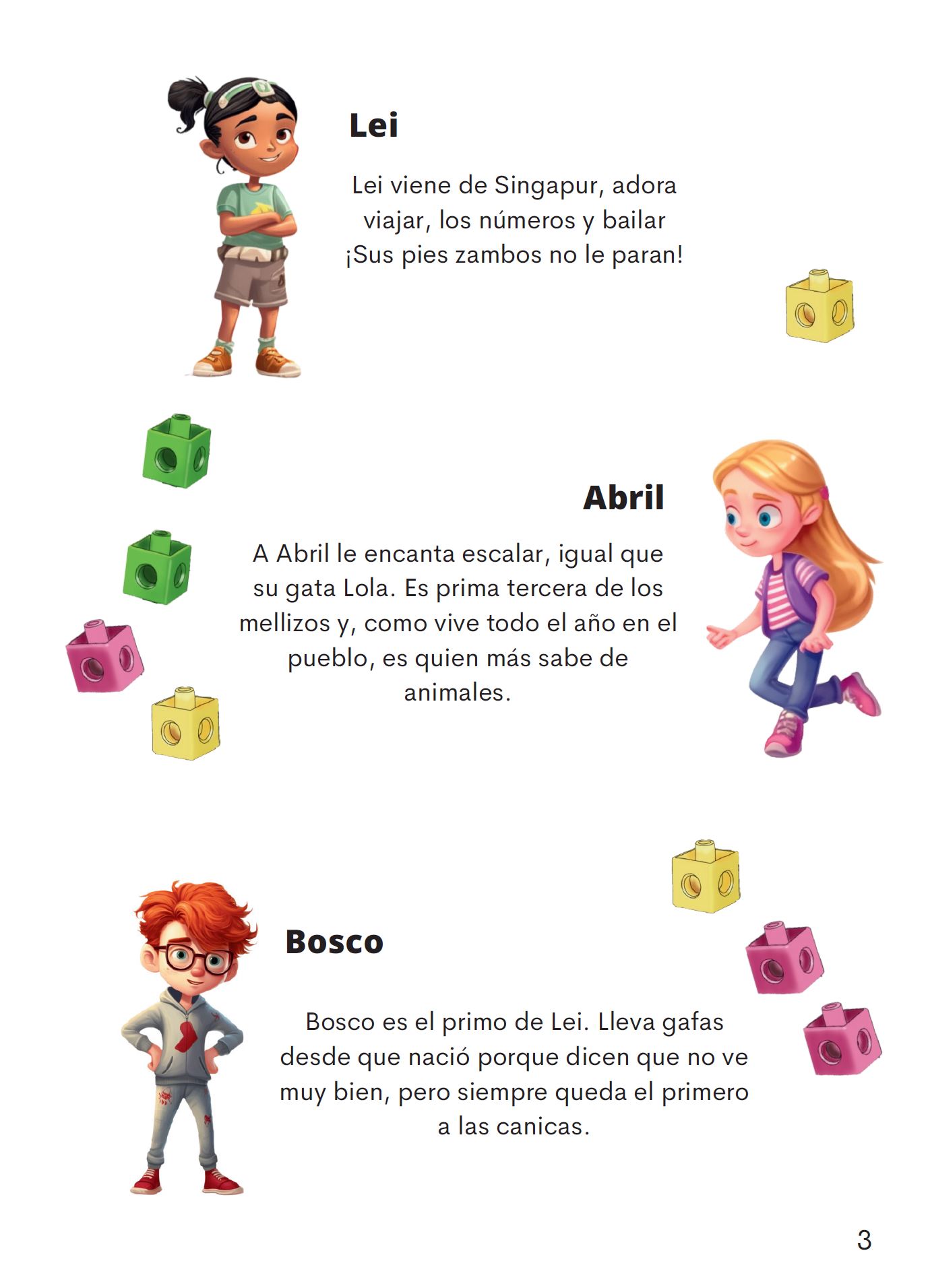 Lei

Lei viene de Singapur, adora viajar, los números y bailar ¡Sus pies zambos no le paran!

Abril

A Abril le encanta escalar, igual que su gata Lola. Es prima tercera de los mellizos y, como vive todo el año en el pueblo, es quien más sabe de animales.

Bosco

Bosco es el primo de Lei. Lleva gafas desde que nació porque dicen que no ve muy bien, pero siempre queda el primero a las canicas.

3